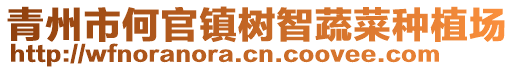 青州市何官镇树智蔬菜种植场
http://wfnoranora.cn.coovee.com